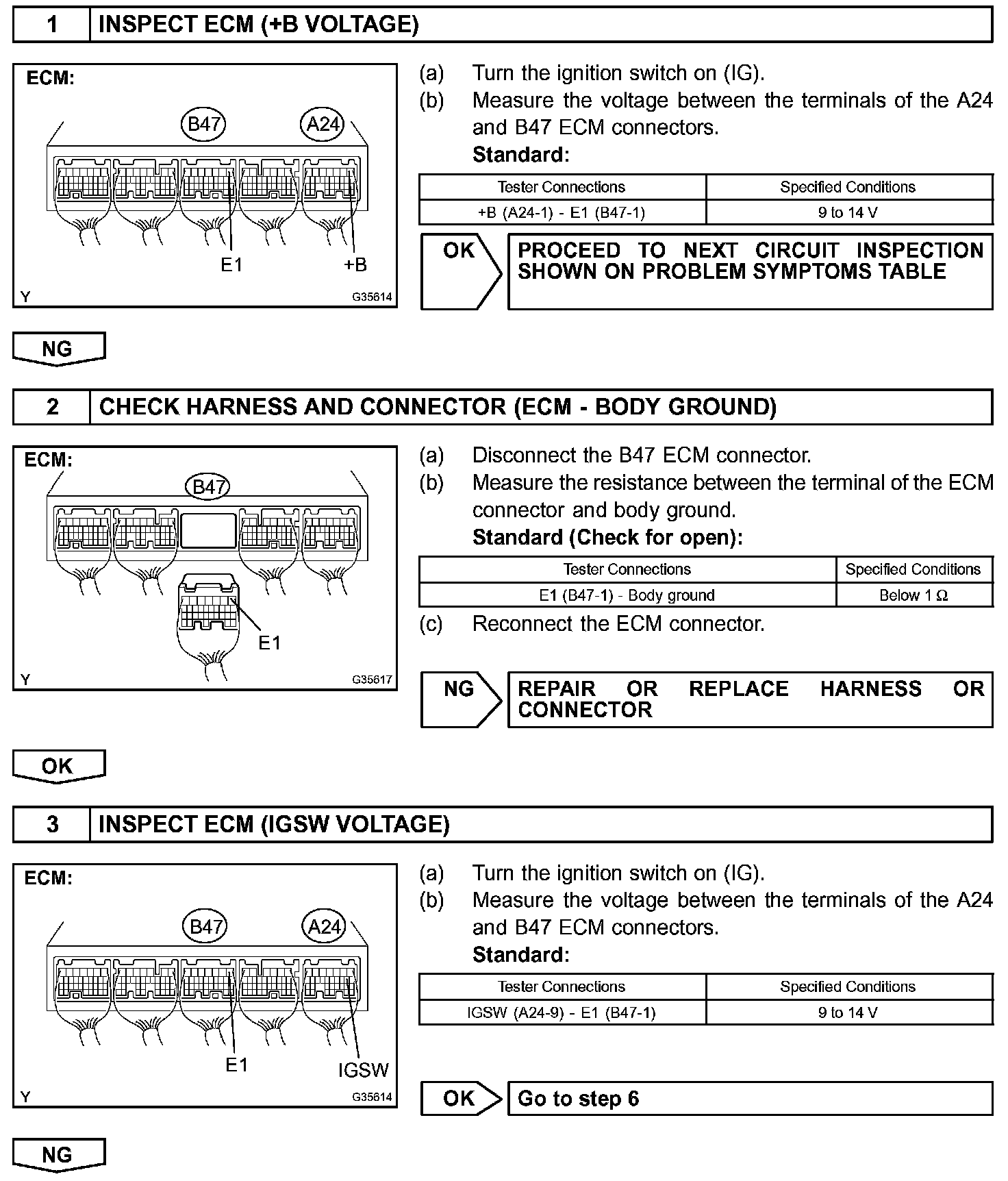 1 INSPECT ECM (+B VOLTAGE)

ECM:

B47 A24

E1 +B

Y G35614

(a) Turn the ignition switch on (IG).

(b) Measure the voltage between the terminals of the A24 and B47 ECM connectors.

Standard:

| Tester Connections | Specified Conditions |
|---|---|
| +B (A24-1) - E1 (B47-1) | 9 to 14 V |

OK PROCEED TO NEXT CIRCUIT INSPECTION SHOWN ON PROBLEM SYMPTOMS TABLE

NG

2 CHECK HARNESS AND CONNECTOR (ECM - BODY GROUND)

ECM:

B47

E1

Y G35617

(a) Disconnect the B47 ECM connector.

(b) Measure the resistance between the terminal of the ECM connector and body ground.

Standard (Check for open):

| Tester Connections | Specified Conditions |
|---|---|
| E1 (B47-1) - Body ground | Below 1 Ω |

(c) Reconnect the ECM connector.

NG REPAIR OR REPLACE HARNESS OR CONNECTOR

OK

3 INSPECT ECM (IGSW VOLTAGE)

ECM:

B47 A24

E1 IGSW

Y G35614

(a) Turn the ignition switch on (IG).

(b) Measure the voltage between the terminals of the A24 and B47 ECM connectors.

Standard:

| Tester Connections | Specified Conditions |
|---|---|
| IGSW (A24-9) - E1 (B47-1) | 9 to 14 V |

OK Go to step 6

NG